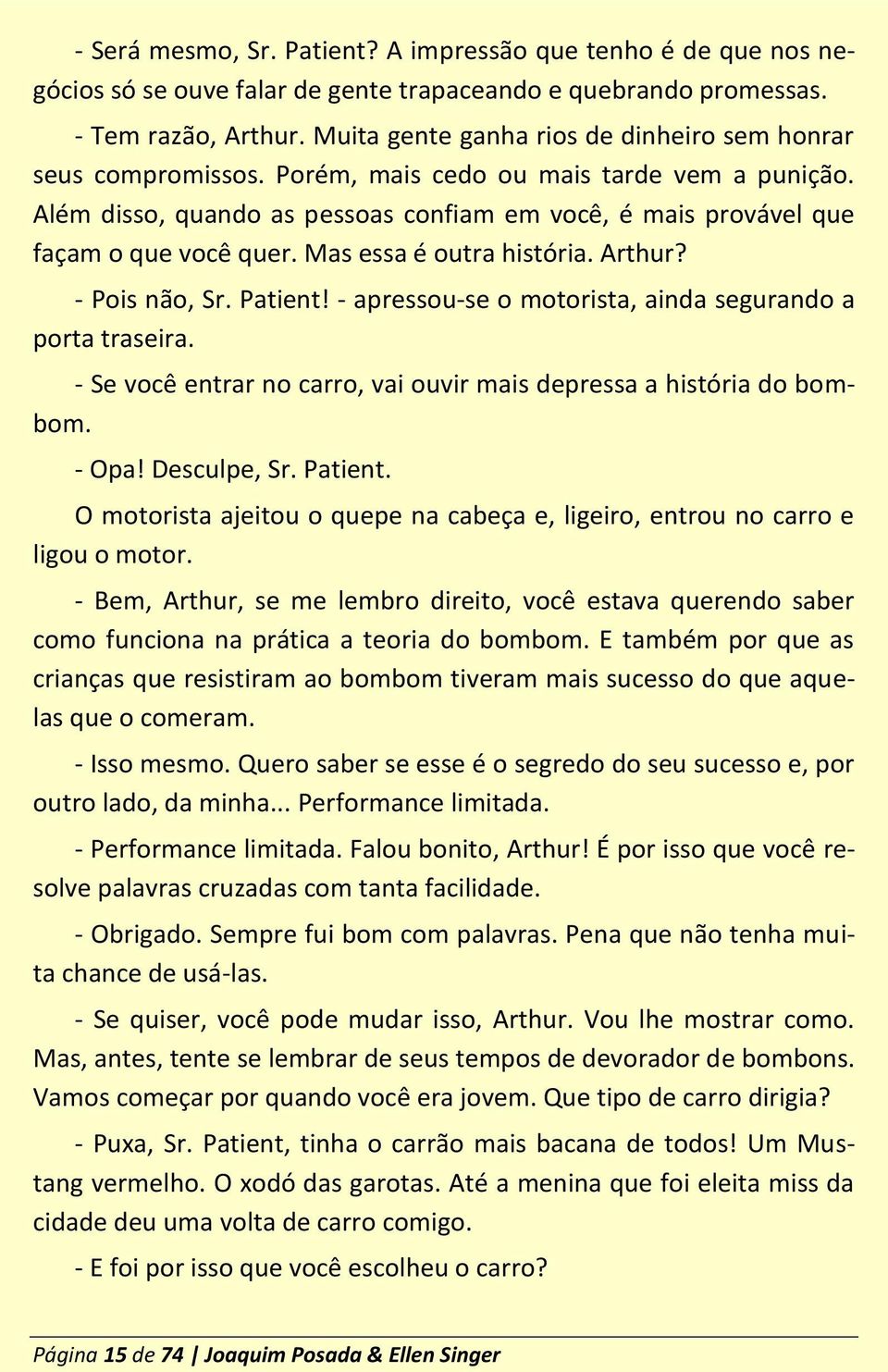 - Será mesmo, Sr. Patient? A impressão que tenho é de que nos negócios só se ouve falar de gente trapaceando e quebrando promessas.

- Tem razão, Arthur. Muita gente ganha rios de dinheiro sem honrar seus compromissos. Porém, mais cedo ou mais tarde vem a punição. Além disso, quando as pessoas confiam em você, é mais provável que façam o que você quer. Mas essa é outra história. Arthur?

- Pois não, Sr. Patient! - apressou-se o motorista, ainda segurando a porta traseira.

- Se você entrar no carro, vai ouvir mais depressa a história do bombom.

- Opa! Desculpe, Sr. Patient.

O motorista ajeitou o quepe na cabeça e, ligeiro, entrou no carro e ligou o motor.

- Bem, Arthur, se me lembro direito, você estava querendo saber como funciona na prática a teoria do bombom. E também por que as crianças que resistiram ao bombom tiveram mais sucesso do que aquelas que o comeram.

- Isso mesmo. Quero saber se esse é o segredo do seu sucesso e, por outro lado, da minha... Performance limitada.

- Performance limitada. Falou bonito, Arthur! É por isso que você resolve palavras cruzadas com tanta facilidade.

- Obrigado. Sempre fui bom com palavras. Pena que não tenha muita chance de usá-las.

- Se quiser, você pode mudar isso, Arthur. Vou lhe mostrar como. Mas, antes, tente se lembrar de seus tempos de devorador de bombons. Vamos começar por quando você era jovem. Que tipo de carro dirigia?

- Puxa, Sr. Patient, tinha o carrão mais bacana de todos! Um Mustang vermelho. O xodó das garotas. Até a menina que foi eleita miss da cidade deu uma volta de carro comigo.

- E foi por isso que você escolheu o carro?

Página 15 de 74 | Joaquim Posada & Ellen Singer